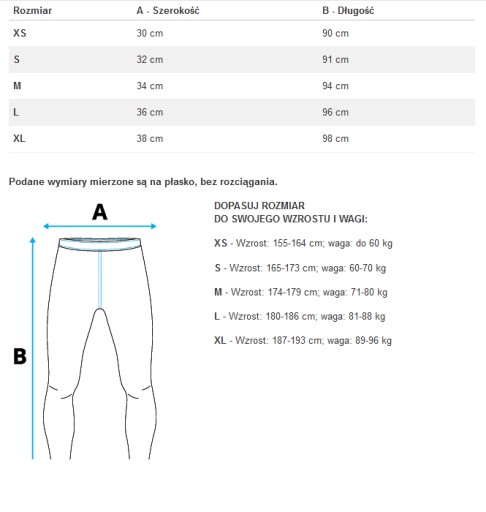 | Rozmiar | A - Szerokość | B - Długość |
|---|---|---|
| XS | 30 cm | 90 cm |
| S | 32 cm | 91 cm |
| M | 34 cm | 94 cm |
| L | 36 cm | 96 cm |
| XL | 38 cm | 98 cm |

Podane wymiary mierzone są na płasko, bez rozciągania.

A

B

DOPASUJ ROZMIAR
DO SWOJEGO WZROSTU I WAGI:

XS - Wzrost: 155-164 cm; waga: do 60 kg

S - Wzrost: 165-173 cm; waga: 60-70 kg

M - Wzrost: 174-179 cm; waga: 71-80 kg

L - Wzrost: 180-186 cm; waga: 81-88 kg

XL - Wzrost: 187-193 cm; waga: 89-96 kg